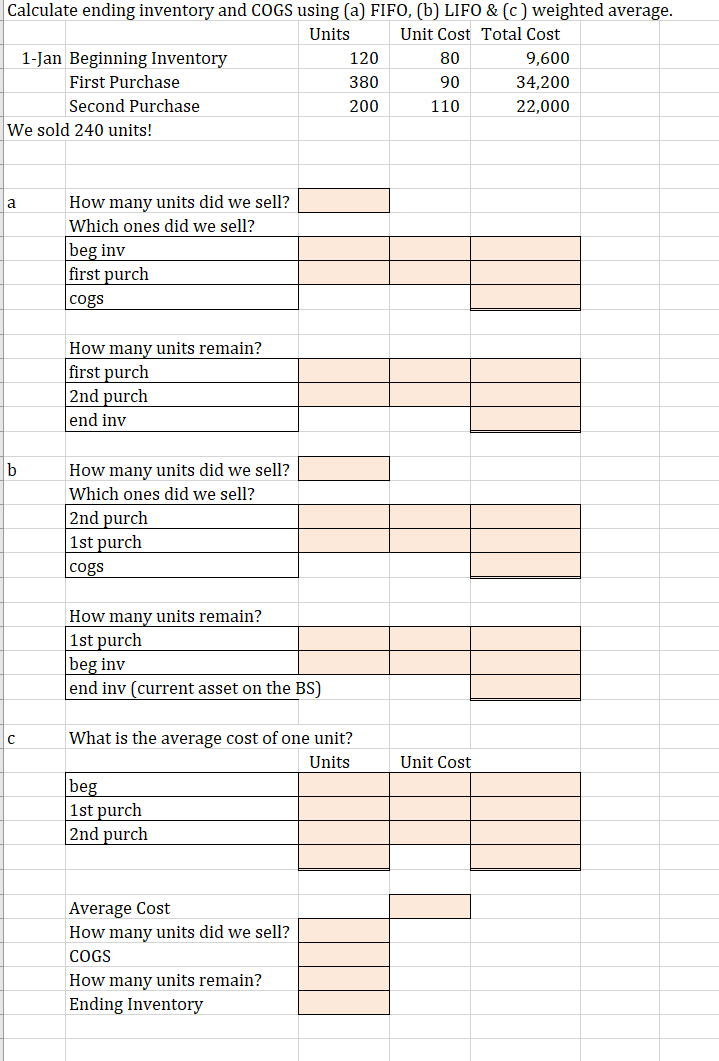 Calculate ending inventory and COGS using (a) FIFO, (b) LIFO & (c ) weighted average.

| | | Units | Unit Cost | Total Cost |
|---|---|---|---|---|
| 1-Jan | Beginning Inventory | 120 | 80 | 9,600 |
| | First Purchase | 380 | 90 | 34,200 |
| | Second Purchase | 200 | 110 | 22,000 |

We sold 240 units!

a

How many units did we sell?
Which ones did we sell?
beg inv
first purch
cogs

How many units remain?
first purch
2nd purch
end inv

b

How many units did we sell?
Which ones did we sell?
2nd purch
1st purch
cogs

How many units remain?
1st purch
beg inv
end inv (current asset on the BS)

c

What is the average cost of one unit?
Units
Unit Cost
beg
1st purch
2nd purch

Average Cost
How many units did we sell?
COGS
How many units remain?
Ending Inventory